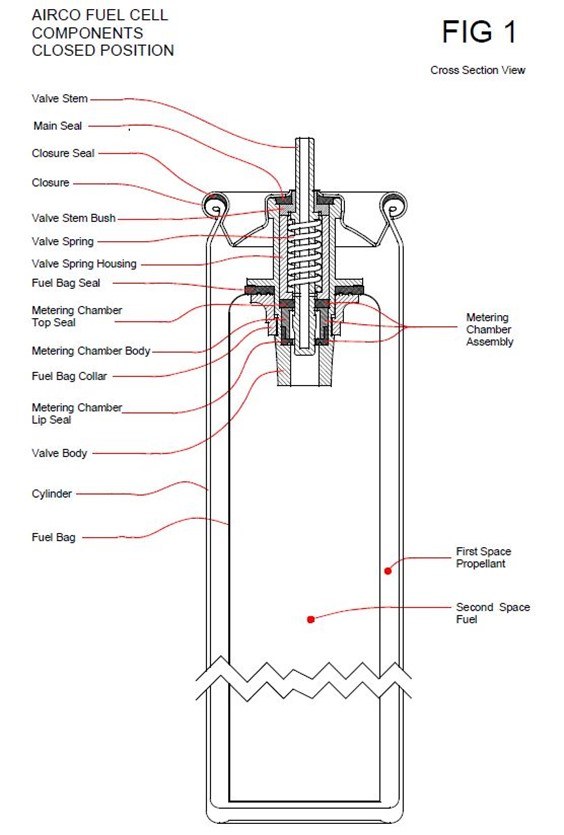 AIRCO FUEL CELL
COMPONENTS
CLOSED POSITION

FIG 1

Cross Section View

Valve Stem

Main Seal

Closure Seal

Closure

Valve Stem Bush

Valve Spring

Valve Spring Housing

Fuel Bag Seal

Metering Chamber Top Seal

Metering Chamber Body

Fuel Bag Collar

Metering Chamber Lip Seal

Valve Body

Cylinder

Fuel Bag

Metering Chamber Assembly

First Space Propellant

Second Space Fuel